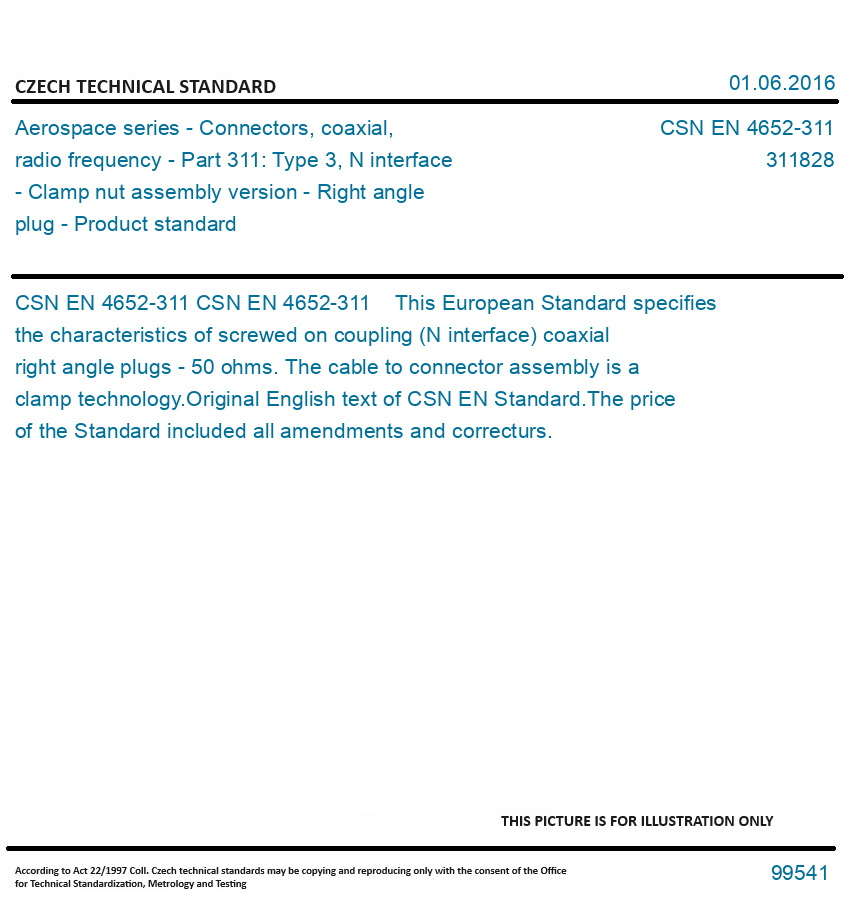 CZECH TECHNICAL STANDARD

01.06.2016

Aerospace series - Connectors, coaxial, radio frequency - Part 311: Type 3, N interface - Clamp nut assembly version - Right angle plug - Product standard

CSN EN 4652-311
311828

CSN EN 4652-311 CSN EN 4652-311 This European Standard specifies the characteristics of screwed on coupling (N interface) coaxial right angle plugs - 50 ohms. The cable to connector assembly is a clamp technology.Original English text of CSN EN Standard.The price of the Standard included all amendments and correcturs.

THIS PICTURE IS FOR ILLUSTRATION ONLY

According to Act 22/1997 Coll. Czech technical standards may be copying and reproducing only with the consent of the Office for Technical Standardization, Metrology and Testing

99541